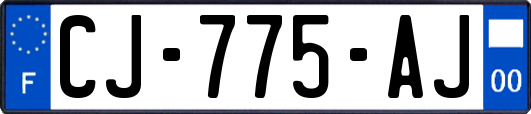 F
CJ-775-AJ
00